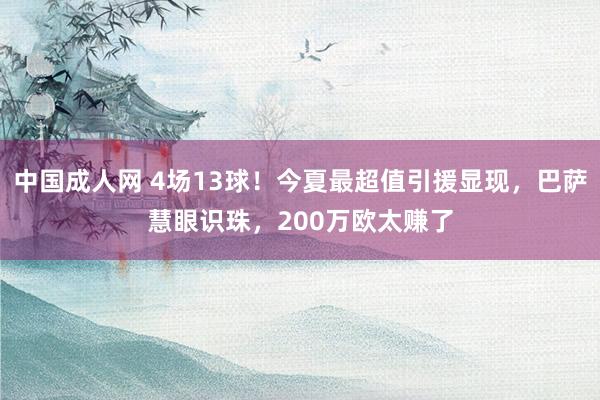 中国成人网 4场13球！今夏最超值引援显现，巴萨慧眼识珠，200万欧太赚了